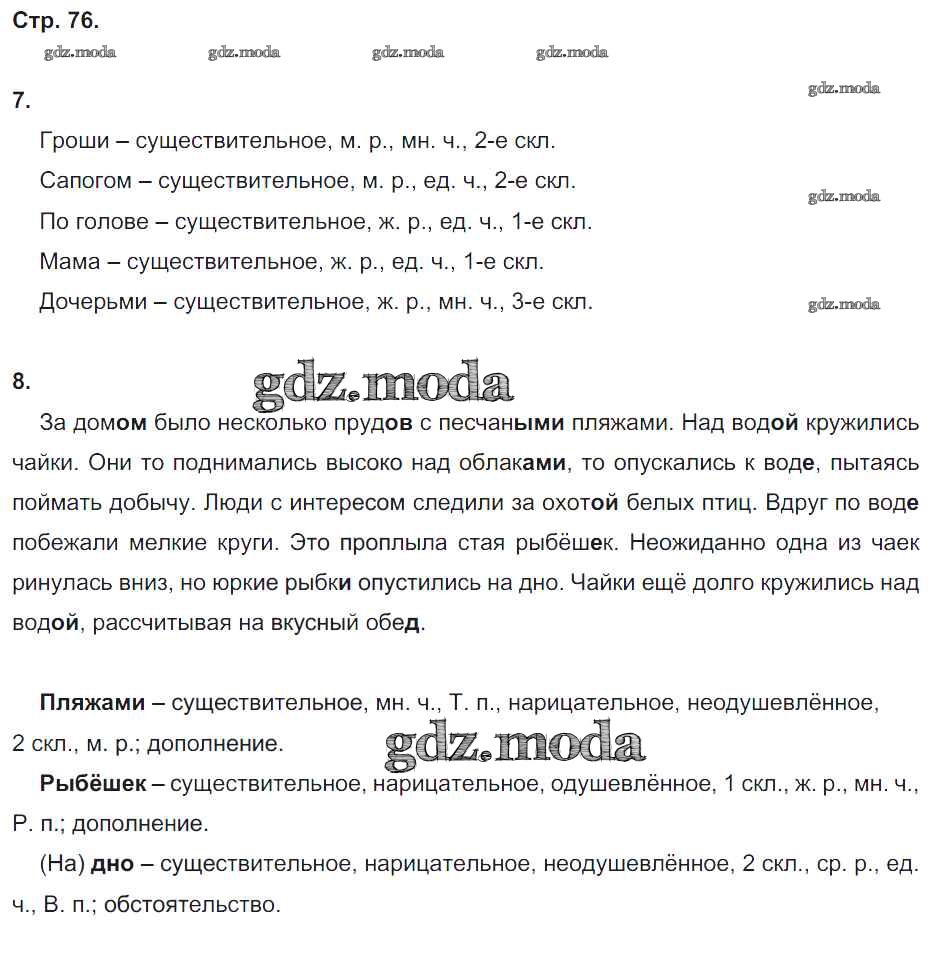 Стр. 76.

gdz.moda gdz.moda gdz.moda gdz.moda

7.

gdz.moda

Гроши – существительное, м. р., мн. ч., 2-е скл.

Сапогом – существительное, м. р., ед. ч., 2-е скл.

gdz.moda

По голове – существительное, ж. р., ед. ч., 1-е скл.

Мама – существительное, ж. р., ед. ч., 1-е скл.

Дочерьми – существительное, ж. р., мн. ч., 3-е скл.

gdz.moda

8.

gdz.moda

За домом было несколько прудов с песчаными пляжами. Над водой кружились чайки. Они то поднимались высоко над облаками, то опускались к воде, пытаясь поймать добычу. Люди с интересом следили за охотой белых птиц. Вдруг по воде побежали мелкие круги. Это проплыла стая рыбёшек. Неожиданно одна из чаек ринулась вниз, но юркие рыбки опустились на дно. Чайки ещё долго кружились над водой, рассчитывая на вкусный обед.

Пляжами – существительное, мн. ч., Т. п., нарицательное, неодушевлённое, 2 скл., м. р.; дополнение.

gdz.moda

Рыбёшек – существительное, нарицательное, одушевлённое, 1 скл., ж. р., мн. ч., Р. п.; дополнение.

(На) дно – существительное, нарицательное, неодушевлённое, 2 скл., ср. р., ед. ч., В. п.; обстоятельство.